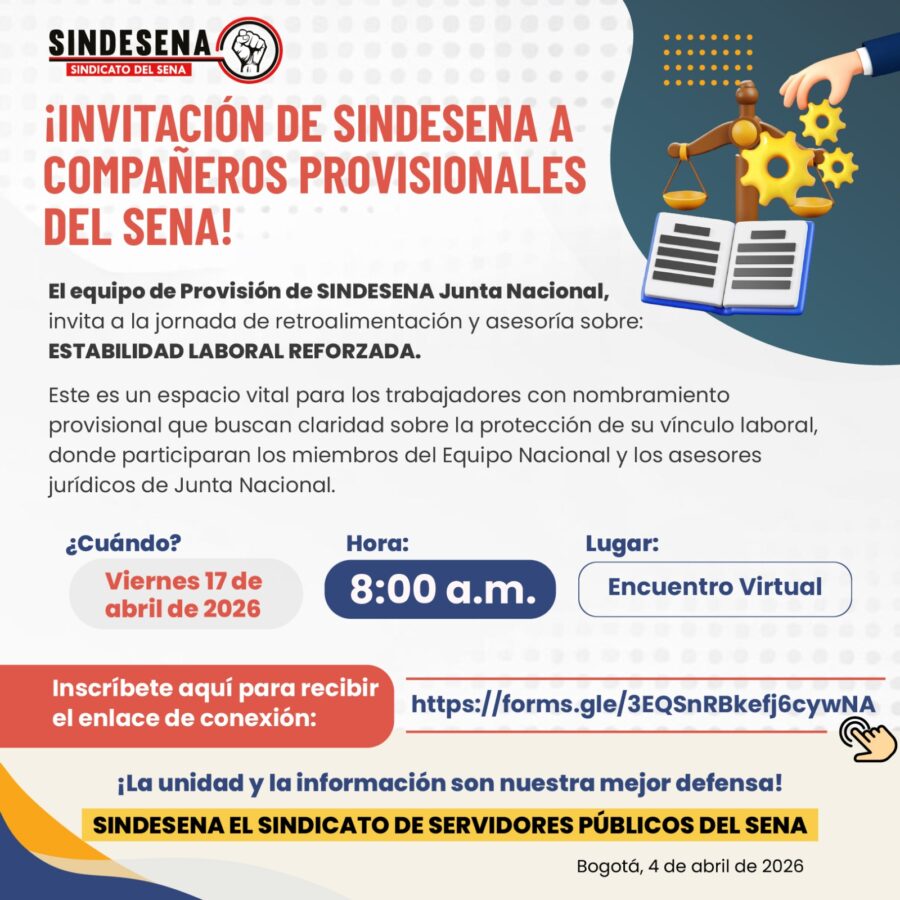 SINDESENA
SINDICATO DEL SENA

¡INVITACIÓN DE SINDESENA A COMPAÑEROS PROVISIONALES DEL SENA!

El equipo de Provisión de SINDESENA Junta Nacional, invita a la jornada de retroalimentación y asesoría sobre: ESTABILIDAD LABORAL REFORZADA.

Este es un espacio vital para los trabajadores con nombramiento provisional que buscan claridad sobre la protección de su vínculo laboral, donde participaran los miembros del Equipo Nacional y los asesores jurídicos de Junta Nacional.

¿Cuándo?
Viernes 17 de abril de 2026

Hora:
8:00 a.m.

Lugar:
Encuentro Virtual

Inscríbete aquí para recibir el enlace de conexión:
https://forms.gle/3EQSnRBkefj6cywNA

¡La unidad y la información son nuestra mejor defensa!

SINDESENA EL SINDICATO DE SERVIDORES PÚBLICOS DEL SENA

Bogotá, 4 de abril de 2026